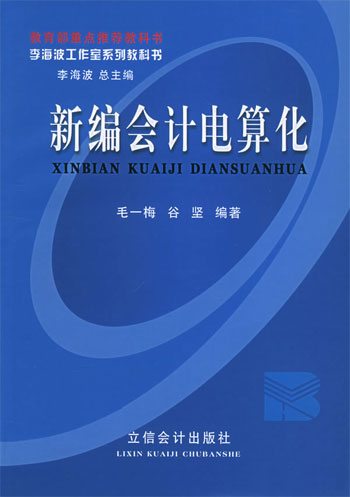 教育部重点推荐教科书
李海波工作室系列教科书
李海波 总主编

新编会计电算化
XINBIAN KUAIJI DIANSUANHUA

毛一梅 谷 坚 编著

立信会计出版社
LIXIN KUAIJI CHUBANSHE